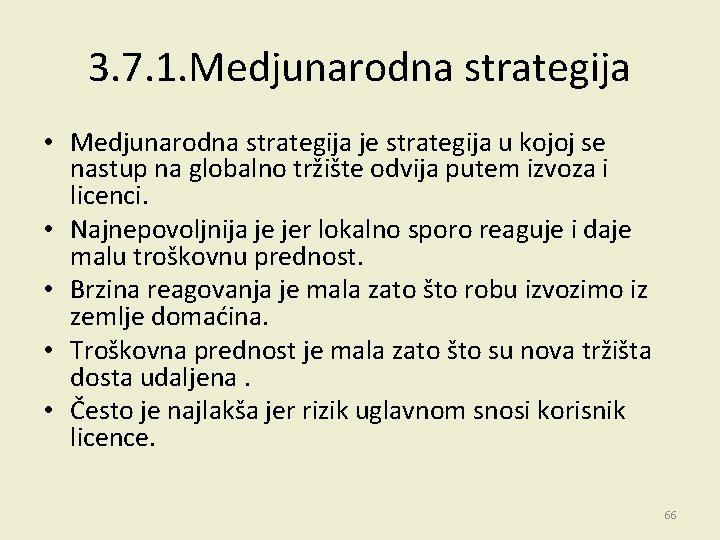 3.7.1.Medjunarodna strategija

• Medjunarodna strategija je strategija u kojoj se nastup na globalno tržište odvija putem izvoza i licenci.
• Najnepovoljnija je jer lokalno sporo reaguje i daje malu troškovnu prednost.
• Brzina reagovanja je mala zato što robu izvozimo iz zemlje domaćina.
• Troškovna prednost je mala zato što su nova tržišta dosta udaljena .
• Često je najlakša jer rizik uglavnom snosi korisnik licence.

66